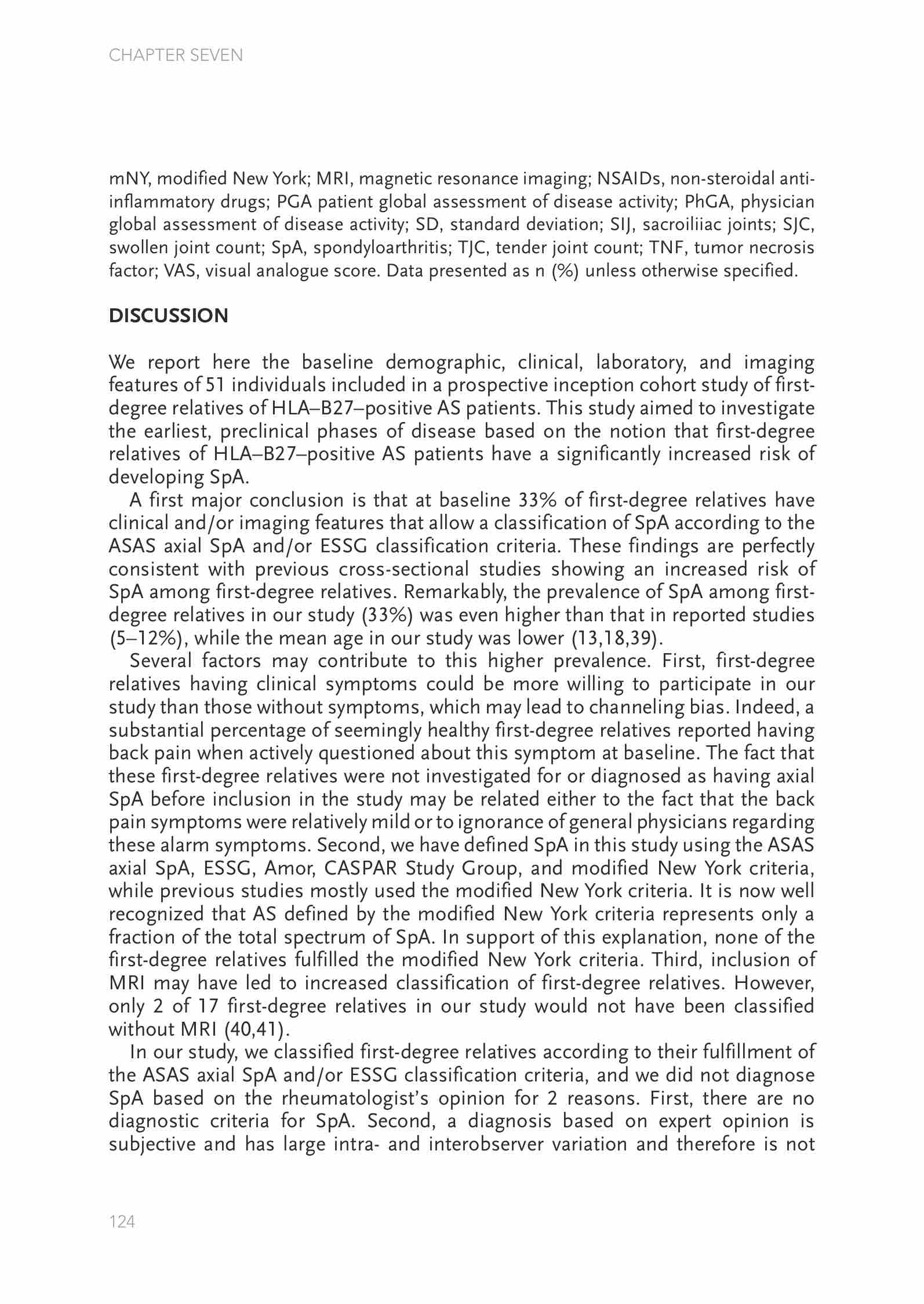 CHAPTER SEVEN

mNY, modified New York; MRI, magnetic resonance imaging; NSAIDs, non-steroidal anti-inflammatory drugs; PGA patient global assessment of disease activity; PhGA, physician global assessment of disease activity; SD, standard deviation; SIJ, sacroiliiac joints; SJC, swollen joint count; SpA, spondyloarthritis; TJC, tender joint count; TNF, tumor necrosis factor; VAS, visual analogue score. Data presented as n (%) unless otherwise specified.

DISCUSSION

We report here the baseline demographic, clinical, laboratory, and imaging features of 51 individuals included in a prospective inception cohort study of first-degree relatives of HLA–B27–positive AS patients. This study aimed to investigate the earliest, preclinical phases of disease based on the notion that first-degree relatives of HLA–B27–positive AS patients have a significantly increased risk of developing SpA.

A first major conclusion is that at baseline 33% of first-degree relatives have clinical and/or imaging features that allow a classification of SpA according to the ASAS axial SpA and/or ESSG classification criteria. These findings are perfectly consistent with previous cross-sectional studies showing an increased risk of SpA among first-degree relatives. Remarkably, the prevalence of SpA among first-degree relatives in our study (33%) was even higher than that in reported studies (5–12%), while the mean age in our study was lower (13,18,39).

Several factors may contribute to this higher prevalence. First, first-degree relatives having clinical symptoms could be more willing to participate in our study than those without symptoms, which may lead to channeling bias. Indeed, a substantial percentage of seemingly healthy first-degree relatives reported having back pain when actively questioned about this symptom at baseline. The fact that these first-degree relatives were not investigated for or diagnosed as having axial SpA before inclusion in the study may be related either to the fact that the back pain symptoms were relatively mild or to ignorance of general physicians regarding these alarm symptoms. Second, we have defined SpA in this study using the ASAS axial SpA, ESSG, Amor, CASPAR Study Group, and modified New York criteria, while previous studies mostly used the modified New York criteria. It is now well recognized that AS defined by the modified New York criteria represents only a fraction of the total spectrum of SpA. In support of this explanation, none of the first-degree relatives fulfilled the modified New York criteria. Third, inclusion of MRI may have led to increased classification of first-degree relatives. However, only 2 of 17 first-degree relatives in our study would not have been classified without MRI (40,41).

In our study, we classified first-degree relatives according to their fulfillment of the ASAS axial SpA and/or ESSG classification criteria, and we did not diagnose SpA based on the rheumatologist's opinion for 2 reasons. First, there are no diagnostic criteria for SpA. Second, a diagnosis based on expert opinion is subjective and has large intra- and interobserver variation and therefore is not

124